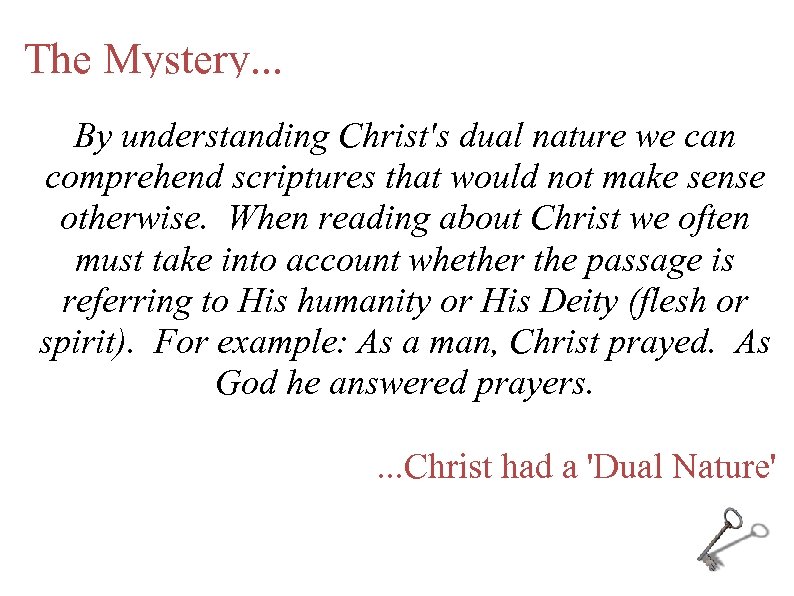 The Mystery...

By understanding Christ's dual nature we can comprehend scriptures that would not make sense otherwise. When reading about Christ we often must take into account whether the passage is referring to His humanity or His Deity (flesh or spirit). For example: As a man, Christ prayed. As God he answered prayers.

...Christ had a 'Dual Nature'